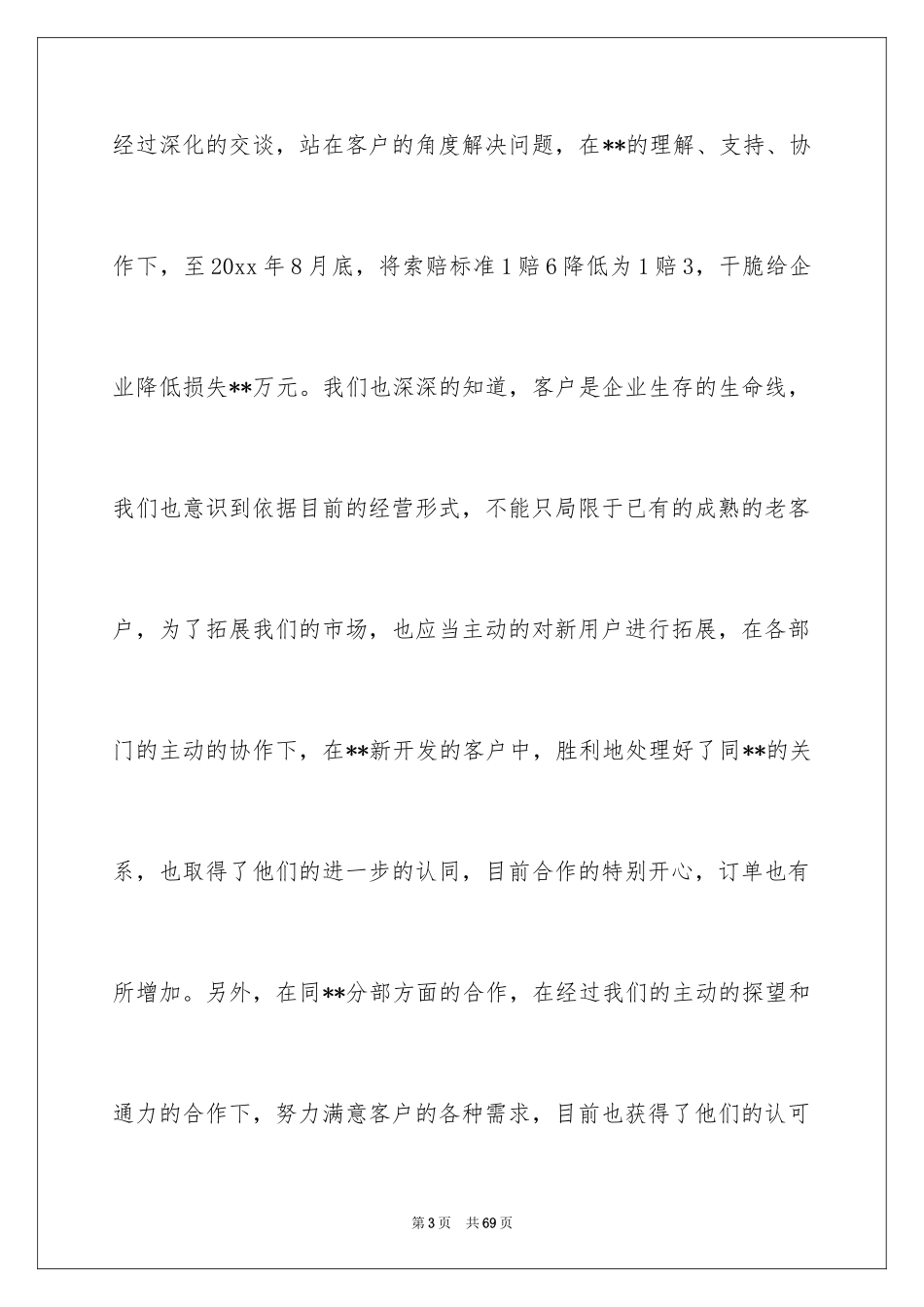 经过深化的交谈，站在客户的角度解决问题，在**的理解、支持、协作下，至20xx年8月底，将索赔标准1赔6降低为1赔3，干脆给企业降低损失**万元。我们也深深的知道，客户是企业生存的生命线，我们也意识到依据目前的经营形式，不能只局限于已有的成熟的老客户，为了拓展我们的市场，也应当主动的对新用户进行拓展，在各部门的主动的协作下，在**新开发的客户中，胜利地处理好了同**的关系，也取得了他们的进一步的认同，目前合作的特别开心，订单也有所增加。另外，在同**分部方面的合作，在经过我们的主动的探望和通力的合作下，努力满意客户的各种需求，目前也获得了他们的认可

第3页 共69页